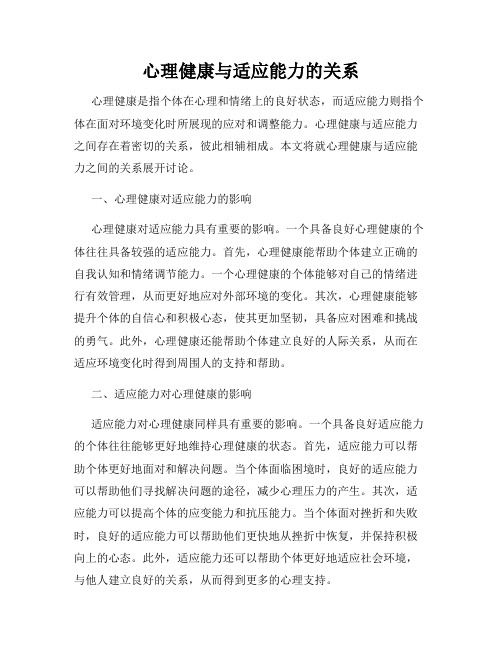 心理健康与适应能力的关系

心理健康是指个体在心理和情绪上的良好状态，而适应能力则指个体在面对环境变化时所展现的应对和调整能力。心理健康与适应能力之间存在着密切的关系，彼此相辅相成。本文将就心理健康与适应能力之间的关系展开讨论。

一、心理健康对适应能力的影响

心理健康对适应能力具有重要的影响。一个具备良好心理健康的个体往往具备较强的适应能力。首先，心理健康能帮助个体建立正确的自我认知和情绪调节能力。一个心理健康的个体能够对自己的情绪进行有效管理，从而更好地应对外部环境的变化。其次，心理健康能够提升个体的自信心和积极心态，使其更加坚韧，具备应对困难和挑战的勇气。此外，心理健康还能帮助个体建立良好的人际关系，从而在适应环境变化时得到周围人的支持和帮助。

二、适应能力对心理健康的影响

适应能力对心理健康同样具有重要的影响。一个具备良好适应能力的个体往往能够更好地维持心理健康的状态。首先，适应能力可以帮助个体更好地面对和解决问题。当个体面临困境时，良好的适应能力可以帮助他们寻找解决问题的途径，减少心理压力的产生。其次，适应能力可以提高个体的应变能力和抗压能力。当个体面对挫折和失败时，良好的适应能力可以帮助他们更快地从挫折中恢复，并保持积极向上的心态。此外，适应能力还可以帮助个体更好地适应社会环境，与他人建立良好的关系，从而得到更多的心理支持。